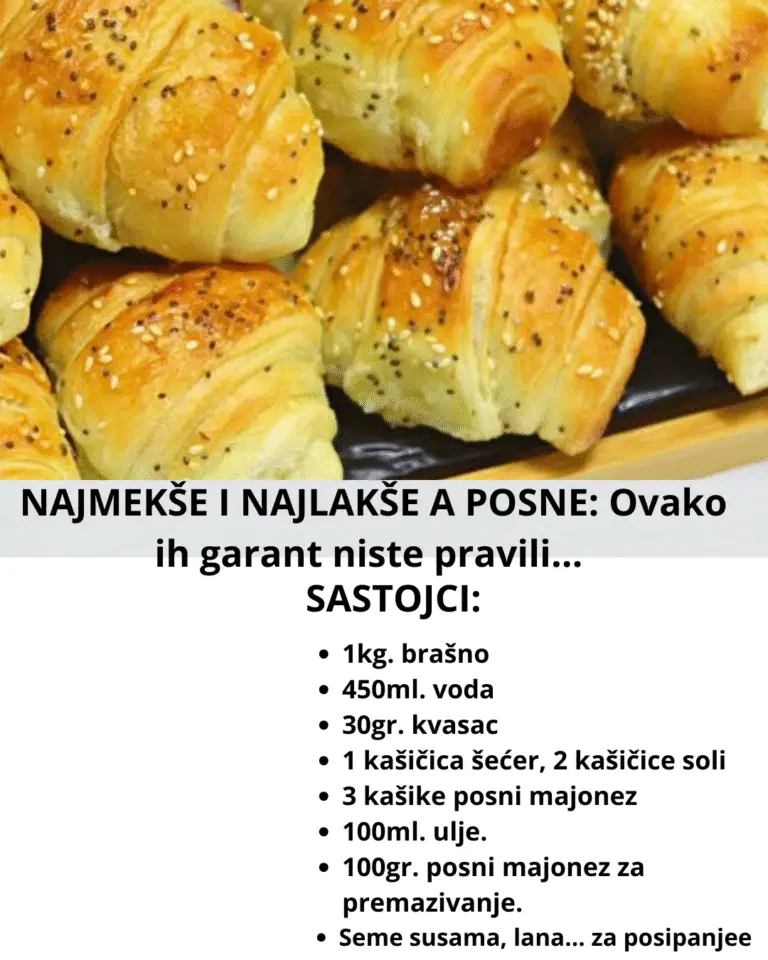 NAJMEKŠE I NAJLAKŠE A POSNE: Ovako ih garant niste pravili...

SASTOJCI:

• 1kg. brašno
• 450ml. voda
• 30gr. kvasac
• 1 kašičica šećer, 2 kašičice soli
• 3 kašike posni majonez
• 100ml. ulje.
• 100gr. posni majonez za premazivanje.
• Seme susama, lana... za posipanjee